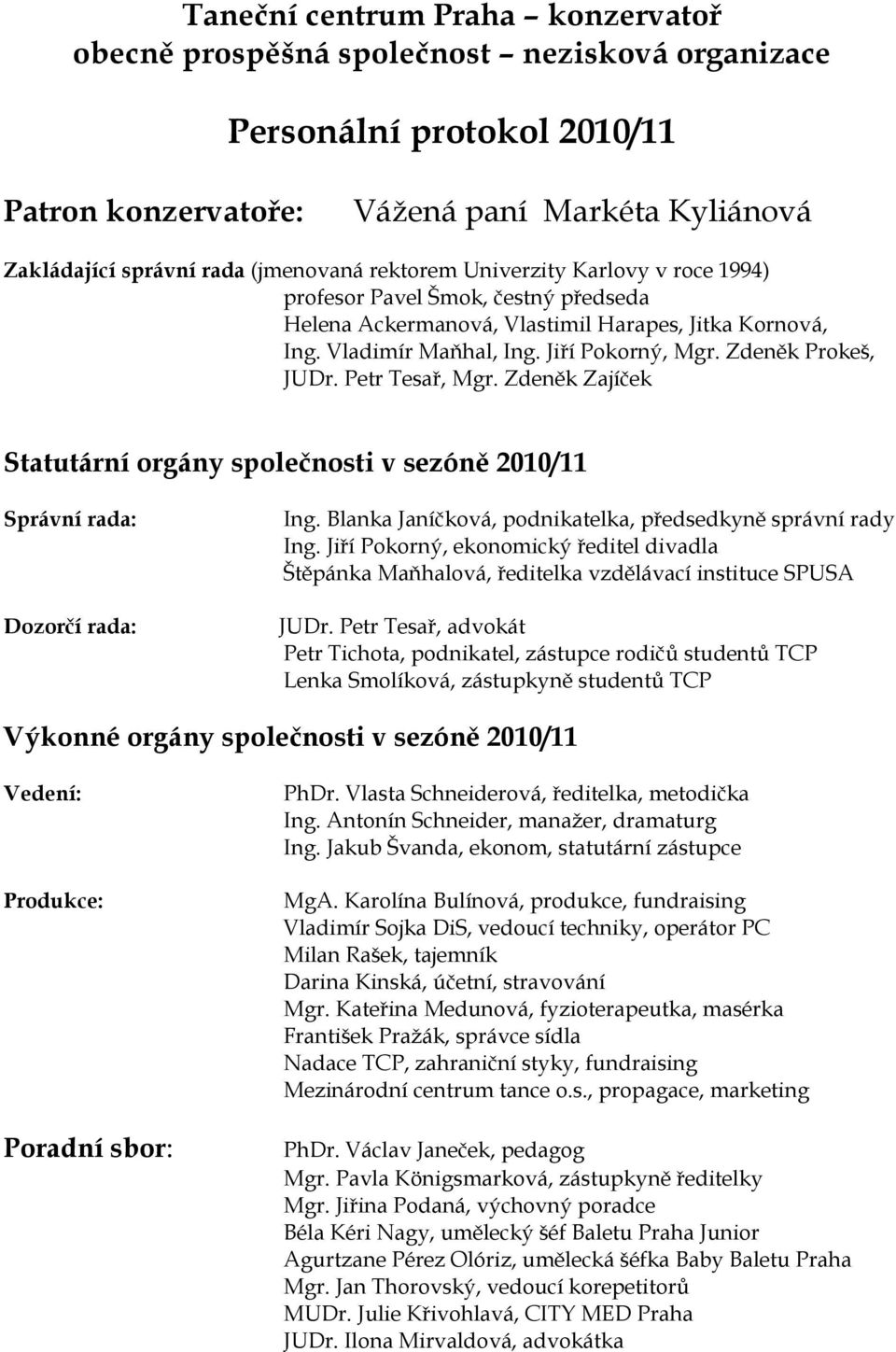 Taneční centrum Praha – konzervatoř
obecně prospěšná společnost – nezisková organizace

Personální protokol 2010/11

Patron konzervatoře: Vážená paní Markéta Kyliánová

Zakládající správní rada (jmenovaná rektorem Univerzity Karlovy v roce 1994)
profesor Pavel Šmok, čestný předseda
Helena Ackermanová, Vlastimil Harapes, Jitka Kornová,
Ing. Vladimír Maňhal, Ing. Jiří Pokorný, Mgr. Zdeněk Prokeš,
JUDr. Petr Tesař, Mgr. Zdeněk Zajíček

Statutární orgány společnosti v sezóně 2010/11

Správní rada:
Ing. Blanka Janíčková, podnikatelka, předsedkyně správní rady
Ing. Jiří Pokorný, ekonomický ředitel divadla
Štěpánka Maňhalová, ředitelka vzdělávací instituce SPUSA

Dozorčí rada:
JUDr. Petr Tesař, advokát
Petr Tichota, podnikatel, zástupce rodičů studentů TCP
Lenka Smolíková, zástupkyně studentů TCP

Výkonné orgány společnosti v sezóně 2010/11

Vedení:
PhDr. Vlasta Schneiderová, ředitelka, metodička
Ing. Antonín Schneider, manažer, dramaturg
Ing. Jakub Švanda, ekonom, statutární zástupce

Produkce:
MgA. Karolína Bulínová, produkce, fundraising
Vladimír Sojka DiS, vedoucí techniky, operátor PC
Milan Rašek, tajemník
Darina Kinská, účetní, stravování
Mgr. Kateřina Medunová, fyzioterapeutka, masérka
František Pražák, správce sídla
Nadace TCP, zahraniční styky, fundraising
Mezinárodní centrum tance o.s., propagace, marketing

Poradní sbor:
PhDr. Václav Janeček, pedagog
Mgr. Pavla Königsmarková, zástupkyně ředitelky
Mgr. Jiřina Podaná, výchovný poradce
Béla Kéri Nagy, umělecký šéf Baletu Praha Junior
Agurtzane Pérez Olóriz, umělecká šéfka Baby Baletu Praha
Mgr. Jan Thorovský, vedoucí korepetitorů
MUDr. Julie Křivohlavá, CITY MED Praha
JUDr. Ilona Mirvaldová, advokátka